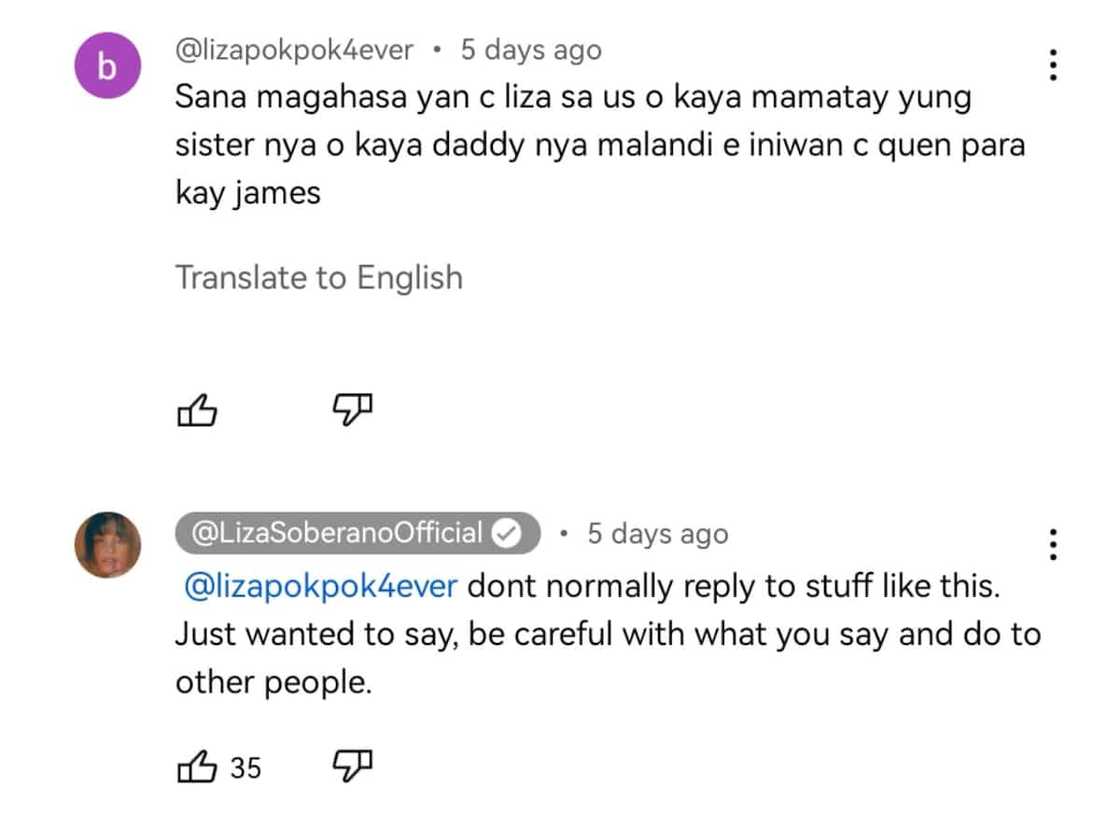 b

@lizapokpok4ever • 5 days ago

Sana magahasa yan c liza sa us o kaya mamatay yung sister nya o kaya daddy nya malandi e iniwan c quen para kay james

Translate to English

@LizaSoberanoOfficial • 5 days ago

@lizapokpok4ever dont normally reply to stuff like this. Just wanted to say, be careful with what you say and do to other people.

35